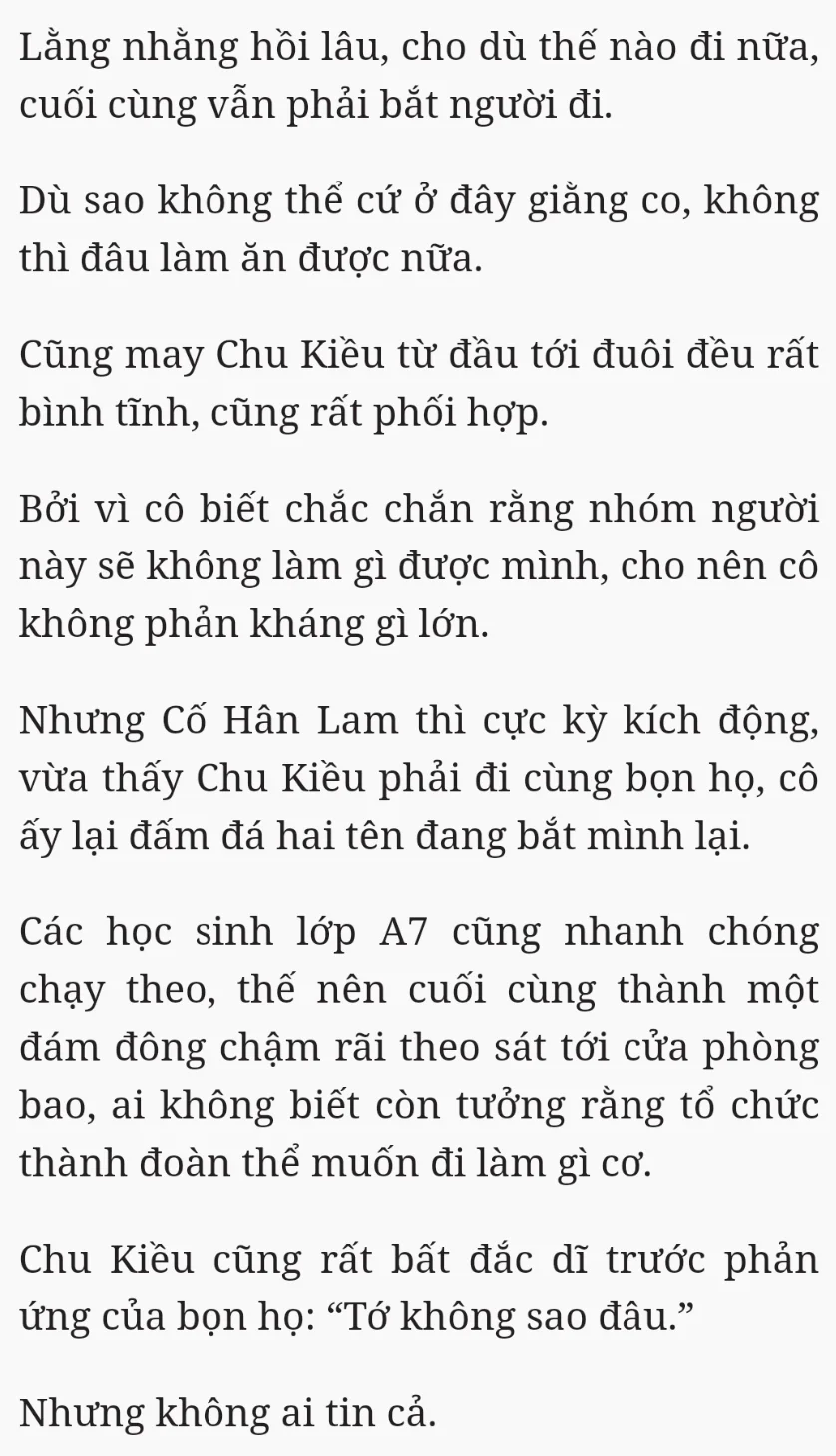 Lằng nhằng hồi lâu, cho dù thế nào đi nữa, cuối cùng vẫn phải bắt người đi.

Dù sao không thể cứ ở đây giằng co, không thì đâu làm ăn được nữa.

Cũng may Chu Kiều từ đầu tới đuôi đều rất bình tĩnh, cũng rất phối hợp.

Bởi vì cô biết chắc chắn rằng nhóm người này sẽ không làm gì được mình, cho nên cô không phản kháng gì lớn.

Nhưng Cố Hân Lam thì cực kỳ kích động, vừa thấy Chu Kiều phải đi cùng bọn họ, cô ấy lại đấm đá hai tên đang bắt mình lại.

Các học sinh lớp A7 cũng nhanh chóng chạy theo, thế nên cuối cùng thành một đám đông chậm rãi theo sát tới cửa phòng bao, ai không biết còn tưởng rằng tổ chức thành đoàn thể muốn đi làm gì cơ.

Chu Kiều cũng rất bất đắc dĩ trước phản ứng của bọn họ: “Tớ không sao đâu.”

Nhưng không ai tin cả.